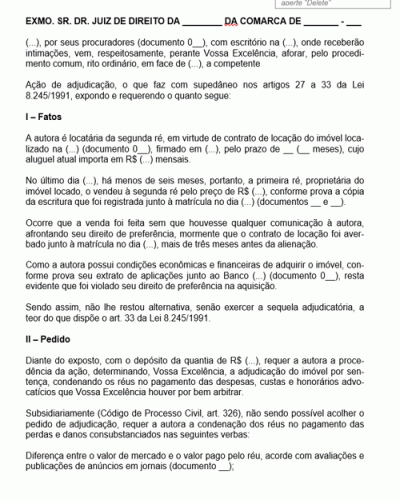 aperte "Delete"

EXMO. SR. DR. JUIZ DE DIREITO DA ________ DA COMARCA DE _______ - ___

(...), por seus procuradores (documento 0__), com escritório na (...), onde receberão intimações, vem, respeitosamente, perante Vossa Excelência, aforar, pelo procedimento comum, rito ordinário, em face de (...), a competente

Ação de adjudicação, o que faz com supedâneo nos artigos 27 a 33 da Lei 8.245/1991, expondo e requerendo o quanto segue:

I – Fatos

A autora é locatária da segunda ré, em virtude de contrato de locação do imóvel localizado na (...) (documento 0__), firmado em (...), pelo prazo de __ (__ meses), cujo aluguel atual importa em R$ (...) mensais.

No último dia (...), há menos de seis meses, portanto, a primeira ré, proprietária do imóvel locado, o vendeu à segunda ré pelo preço de R$ (...), conforme prova a cópia da escritura que foi registrada junto à matrícula no dia (...) (documentos __ e __).

Ocorre que a venda foi feita sem que houvesse qualquer comunicação à autora, afrontando seu direito de preferência, mormente que o contrato de locação foi averbado junto à matrícula no dia (...), mais de três meses antes da alienação.

Como a autora possui condições econômicas e financeiras de adquirir o imóvel, conforme prova seu extrato de aplicações junto ao Banco (...) (documento 0__), resta evidente que foi violado seu direito de preferência na aquisição.

Sendo assim, não lhe restou alternativa, senão exercer a sequela adjudicatória, a teor do que dispõe o art. 33 da Lei 8.245/1991.

II – Pedido

Diante do exposto, com o depósito da quantia de R$ (...), requer a autora a procedência da ação, determinando, Vossa Excelência, a adjudicação do imóvel por sentença, condenando os réus no pagamento das despesas, custas e honorários advocatícios que Vossa Excelência houver por bem arbitrar.

Subsidiariamente (Código de Processo Civil, art. 326), não sendo possível acolher o pedido de adjudicação, requer a autora a condenação dos réus no pagamento das perdas e danos consubstanciados nas seguintes verbas:

Diferença entre o valor de mercado e o valor pago pelo réu, acorde com avaliações e publicações de anúncios em jornais (documento __);